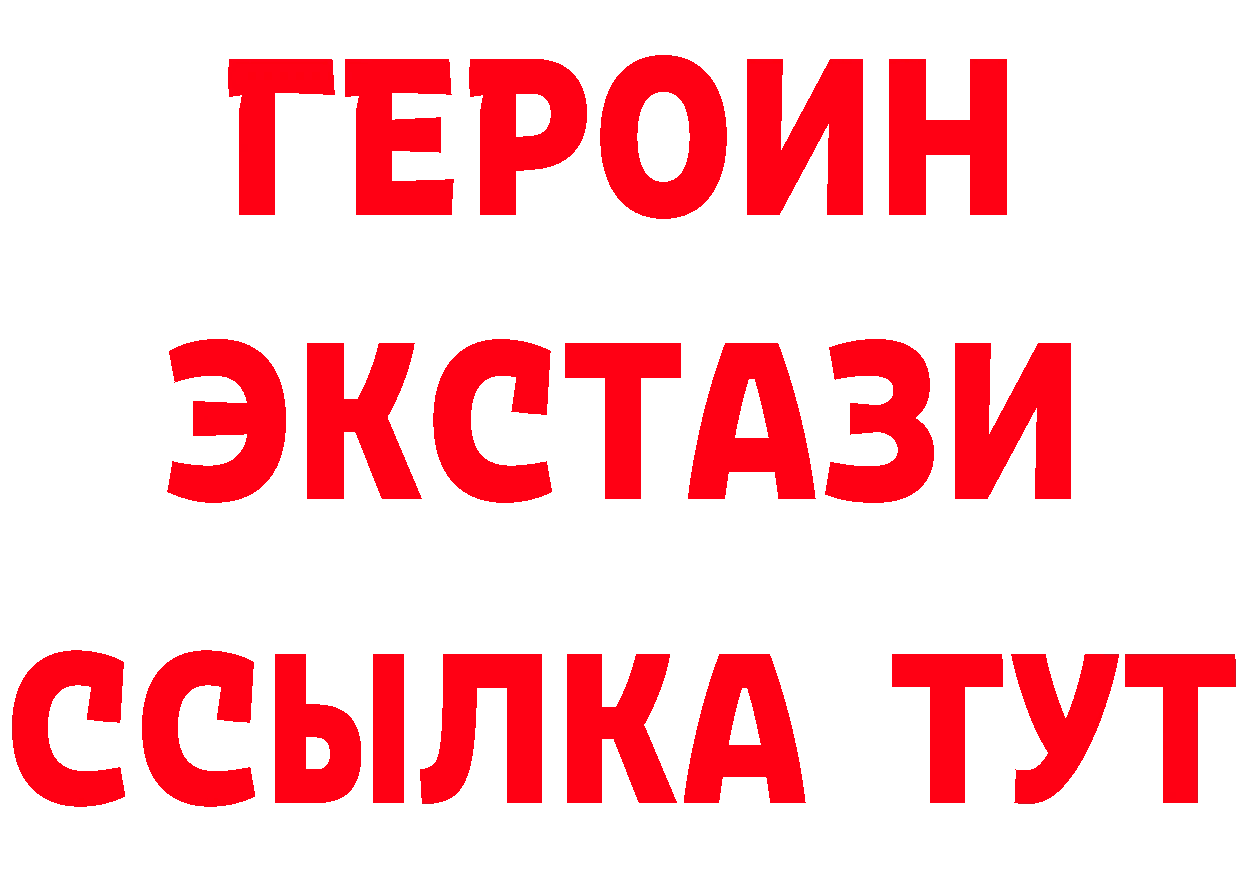 ГЕРОИН
ЭКСТАЗИ
ССЫЛКА ТУТ